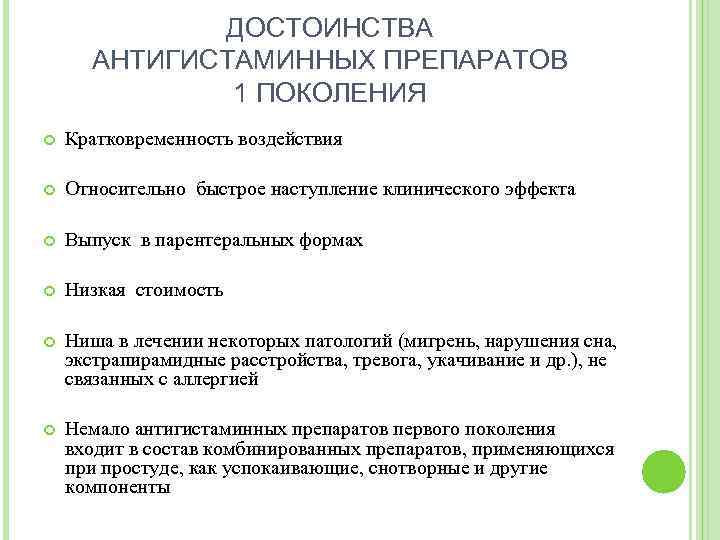 ДОСТОИНСТВА АНТИГИСТАМИННЫХ ПРЕПАРАТОВ 1 ПОКОЛЕНИЯ

Кратковременность воздействия

Относительно быстрое наступление клинического эффекта

Выпуск в парентеральных формах

Низкая стоимость

Ниша в лечении некоторых патологий (мигрень, нарушения сна, экстрапирамидные расстройства, тревога, укачивание и др.), не связанных с аллергией

Немало антигистаминных препаратов первого поколения входит в состав комбинированных препаратов, применяющихся при простуде, как успокаивающие, снотворные и другие компоненты